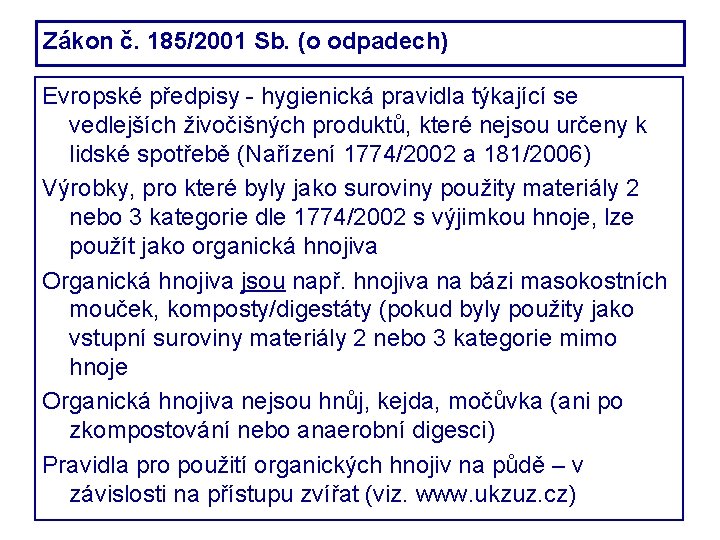 Zákon č. 185/2001 Sb. (o odpadech)

Evropské předpisy - hygienická pravidla týkající se vedlejších živočišných produktů, které nejsou určeny k lidské spotřebě (Nařízení 1774/2002 a 181/2006)

Výrobky, pro které byly jako suroviny použity materiály 2 nebo 3 kategorie dle 1774/2002 s výjimkou hnoje, lze použít jako organická hnojiva

Organická hnojiva jsou např. hnojiva na bázi masokostních mouček, komposty/digestáty (pokud byly použity jako vstupní suroviny materiály 2 nebo 3 kategorie mimo hnoje

Organická hnojiva nejsou hnůj, kejda, močůvka (ani po zkompostování nebo anaerobní digesci)

Pravidla pro použití organických hnojiv na půdě – v závislosti na přístupu zvířat (viz. www.ukzuz.cz)